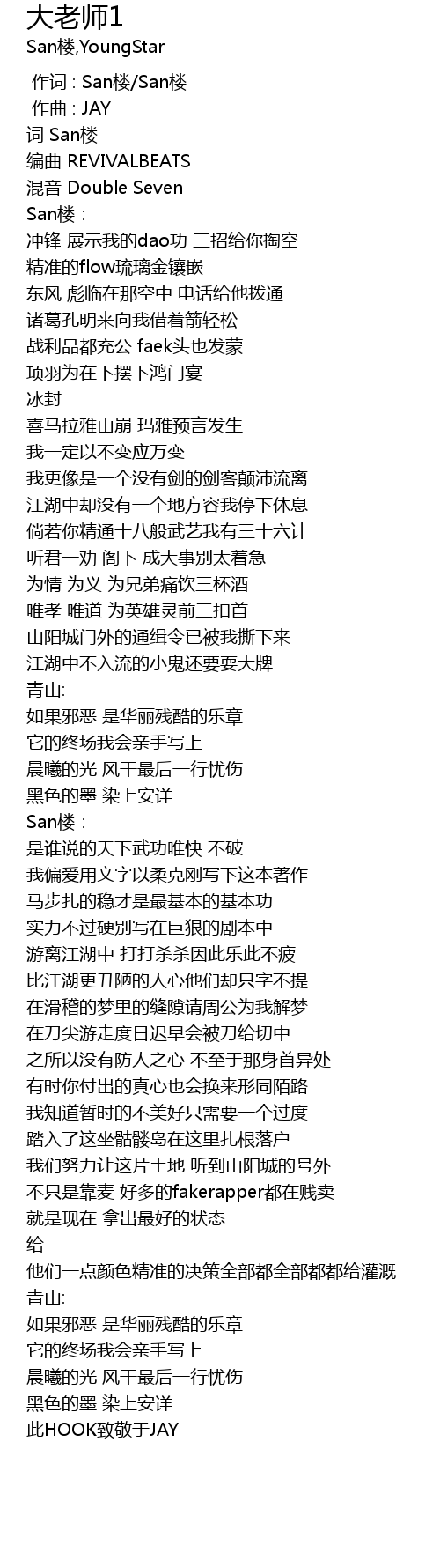 大老师1
San楼,YoungStar

作词 : San楼/San楼
作曲 : JAY
词 San楼
编曲 REVIVALBEATS
混音 Double Seven
San楼 :
冲锋 展示我的dao功 三招给你掏空
精准的flow琉璃金镶嵌
东风 彪临在那空中 电话给他拨通
诸葛孔明来向我借着箭轻松
战利品都充公 faek头也发蒙
项羽为在下摆下鸿门宴
冰封
喜马拉雅山崩 玛雅预言发生
我一定以不变应万变
我更像是一个没有剑的剑客颠沛流离
江湖中却没有一个地方容我停下休息
倘若你精通十八般武艺我有三十六计
听君一劝 阁下 成大事别太着急
为情 为义 为兄弟痛饮三杯酒
唯孝 唯道 为英雄灵前三扣首
山阳城门外的通缉令已被我撕下来
江湖中不入流的小鬼还要耍大牌
青山:
如果邪恶 是华丽残酷的乐章
它的终场我会亲手写上
晨曦的光 风干最后一行忧伤
黑色的墨 染上安详
San楼 :
是谁说的天下武功唯快 不破
我偏爱用文字以柔克刚写下这本著作
马步扎的稳才是最基本的基本功
实力不过硬别写在巨狠的剧本中
游离江湖中 打打杀杀因此乐此不疲
比江湖更丑陋的人心他们却只字不提
在滑稽的梦里的缝隙请周公为我解梦
在刀尖游走度日迟早会被刀给切中
之所以没有防人之心 不至于那身首异处
有时你付出的真心也会换来形同陌路
我知道暂时的不美好只需要一个过度
踏入了这坐骷髅岛在这里扎根落户
我们努力让这片土地 听到山阳城的号外
不只是靠麦 好多的fakerapper都在贱卖
就是现在 拿出最好的状态
给
他们一点颜色精准的决策全部都全部都都给灌溉
青山:
如果邪恶 是华丽残酷的乐章
它的终场我会亲手写上
晨曦的光 风干最后一行忧伤
黑色的墨 染上安详
此HOOK致敬于JAY